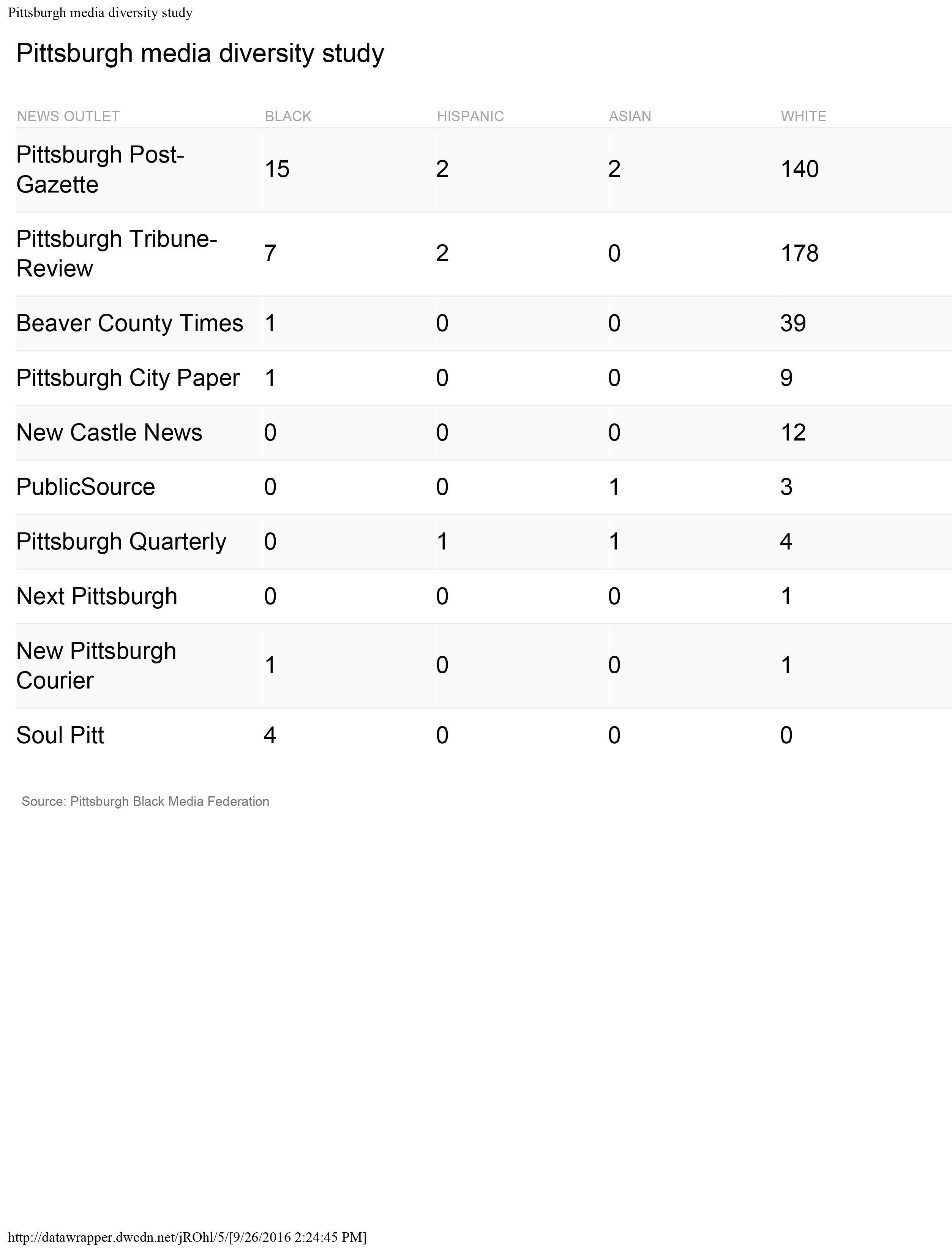 Pittsburgh media diversity study

Pittsburgh media diversity study

| NEWS OUTLET | BLACK | HISPANIC | ASIAN | WHITE |
|---|---|---|---|---|
| Pittsburgh Post-Gazette | 15 | 2 | 2 | 140 |
| Pittsburgh Tribune-Review | 7 | 2 | 0 | 178 |
| Beaver County Times | 1 | 0 | 0 | 39 |
| Pittsburgh City Paper | 1 | 0 | 0 | 9 |
| New Castle News | 0 | 0 | 0 | 12 |
| PublicSource | 0 | 0 | 1 | 3 |
| Pittsburgh Quarterly | 0 | 1 | 1 | 4 |
| Next Pittsburgh | 0 | 0 | 0 | 1 |
| New Pittsburgh Courier | 1 | 0 | 0 | 1 |
| Soul Pitt | 4 | 0 | 0 | 0 |

Source: Pittsburgh Black Media Federation

http://datawrapper.dwcdn.net/jROhl/5/[9/26/2016 2:24:45 PM]